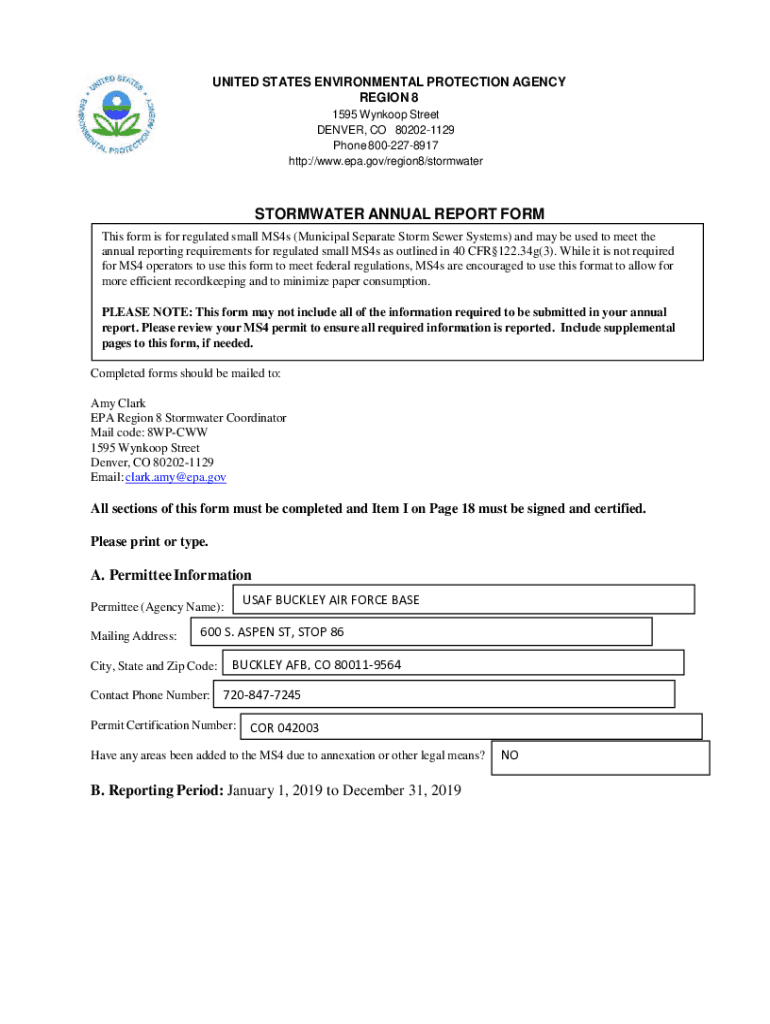 UNITED STATES ENVIRONMENTAL PROTECTION AGENCY
UNITED STATES ENVIRONMENTAL PROTECTION AGENCY
REGION 8
1595 Wynkoop Street
DENVER, CO 80202-1129
Phone 800-227-8917
http://www.epa.gov/region8/stormwater

STORMWATER ANNUAL REPORT FORM

This form is for regulated small MS4s (Municipal Separate Storm Sewer Systems) and may be used to meet the annual reporting requirements for regulated small MS4s as outlined in 40 CFR§122.34g(3). While it is not required for MS4 operators to use this form to meet federal regulations, MS4s are encouraged to use this format to allow for more efficient recordkeeping and to minimize paper consumption.

PLEASE NOTE: This form may not include all of the information required to be submitted in your annual report. Please review your MS4 permit to ensure all required information is reported. Include supplemental pages to this form, if needed.

Completed forms should be mailed to:

Amy Clark
EPA Region 8 Stormwater Coordinator
Mail code: 8WP-CWW
1595 Wynkoop Street
Denver, CO 80202-1129
Email: clark.amy@epa.gov

All sections of this form must be completed and Item I on Page 18 must be signed and certified.

Please print or type.

A. Permittee Information

Permittee (Agency Name): USAF BUCKLEY AIR FORCE BASE

Mailing Address: 600 S. ASPEN ST, STOP 86

City, State and Zip Code: BUCKLEY AFB, CO 80011-9564

Contact Phone Number: 720-847-7245

Permit Certification Number: COR 042003

Have any areas been added to the MS4 due to annexation or other legal means? NO

B. Reporting Period: January 1, 2019 to December 31, 2019